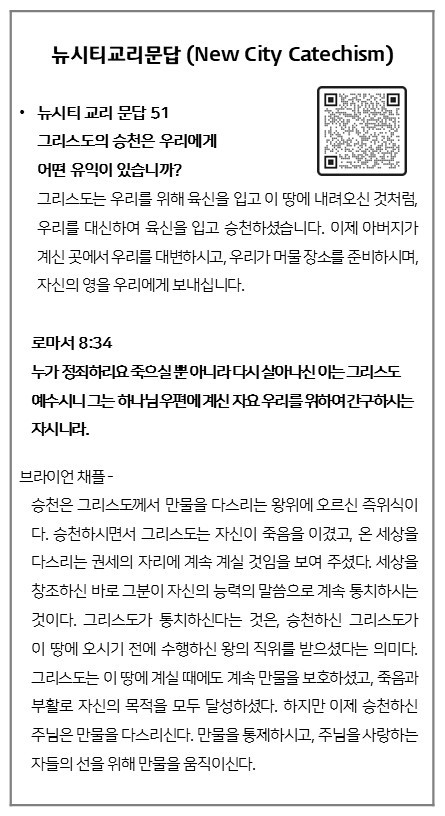 뉴시티교리문답 (New City Catechism)

• 뉴시티 교리 문답 51
그리스도의 승천은 우리에게
어떤 유익이 있습니까?
그리스도는 우리를 위해 육신을 입고 이 땅에 내려오신 것처럼, 우리를 대신하여 육신을 입고 승천하셨습니다. 이제 아버지가 계신 곳에서 우리를 대변하시고, 우리가 머물 장소를 준비하시며, 자신의 영을 우리에게 보내십니다.

로마서 8:34
누가 정죄하리요 죽으실 뿐 아니라 다시 살아나신 이는 그리스도 예수시니 그는 하나님 우편에 계신 자요 우리를 위하여 간구하시는 자시니라.

브라이언 채플 -
승천은 그리스도께서 만물을 다스리는 왕위에 오르신 즉위식이다. 승천하시면서 그리스도는 자신이 죽음을 이겼고, 온 세상을 다스리는 권세의 자리에 계속 계실 것임을 보여 주셨다. 세상을 창조하신 바로 그분이 자신의 능력의 말씀으로 계속 통치하시는 것이다. 그리스도가 통치하신다는 것은, 승천하신 그리스도가 이 땅에 오시기 전에 수행하신 왕의 직위를 받으셨다는 의미다. 그리스도는 이 땅에 계실 때에도 계속 만물을 보호하셨고, 죽음과 부활로 자신의 목적을 모두 달성하셨다. 하지만 이제 승천하신 주님은 만물을 다스리신다. 만물을 통제하시고, 주님을 사랑하는 자들의 선을 위해 만물을 움직이신다.